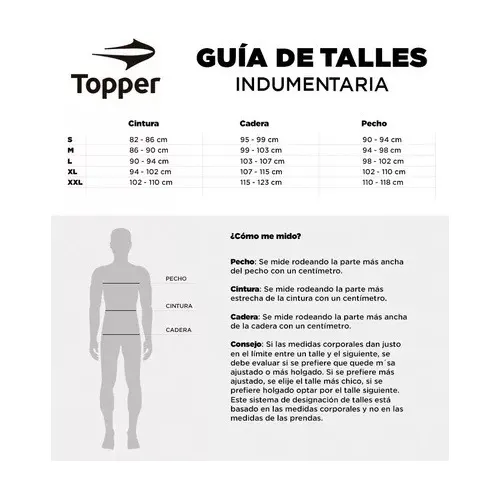 Topper

GUÍA DE TALLES
INDUMENTARIA

| | Cintura | Cadera | Pecho |
|---|---|---|---|
| S | 82 - 86 cm | 95 - 99 cm | 90 - 94 cm |
| M | 86 - 90 cm | 99 - 103 cm | 94 - 98 cm |
| L | 90 - 94 cm | 103 - 107 cm | 98 - 102 cm |
| XL | 94 - 102 cm | 107 - 115 cm | 102 - 110 cm |
| XXL | 102 - 110 cm | 115 - 123 cm | 110 - 118 cm |

PECHO
CINTURA
CADERA

¿Cómo me mido?

Pecho: Se mide rodeando la parte más ancha del pecho con un centímetro.

Cintura: Se mide rodeando la parte más estrecha de la cintura con un centímetro.

Cadera: Se mide rodeando la parte más ancha de la cadera con un centímetro.

Consejo: Si las medidas corporales dan justo en el límite entre un talle y el siguiente, se debe evaluar si se prefiere que quede m´sa ajustado o más holgado. Si se prefiere más ajustado, se elije el talle más chico, si se prefiere holgado optar por el talle siguiente. Este sistema de designación de talles está basado en las medidas corporales y no en las medidas de las prendas.